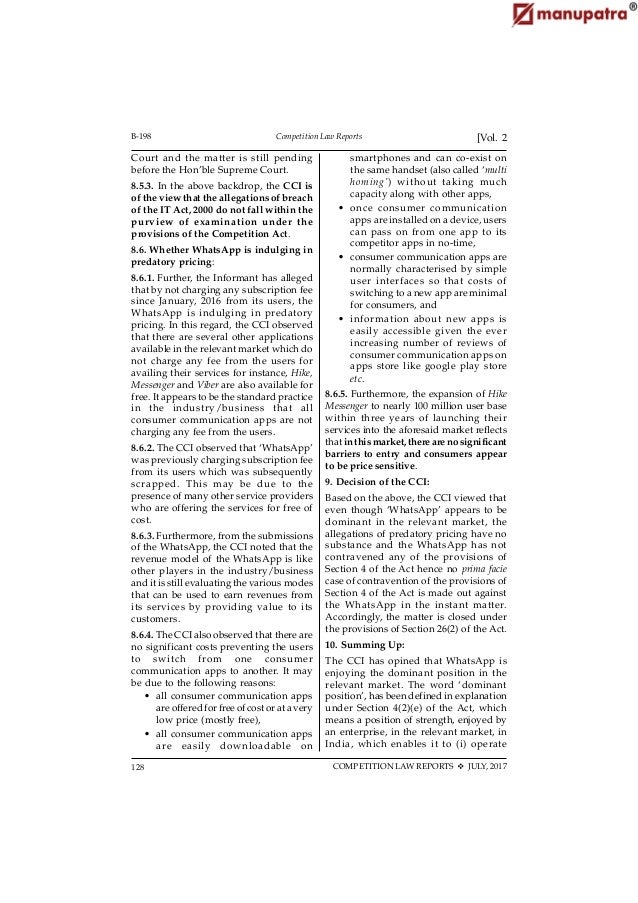 manupatra®

B-198 Competition Law Reports [Vol. 2

Court and the matter is still pending before the Hon'ble Supreme Court.

8.5.3. In the above backdrop, the CCI is of the view that the allegations of breach of the IT Act, 2000 do not fall within the purview of examination under the provisions of the Competition Act.

8.6. Whether WhatsApp is indulging in predatory pricing:

8.6.1. Further, the Informant has alleged that by not charging any subscription fee since January, 2016 from its users, the WhatsApp is indulging in predatory pricing. In this regard, the CCI observed that there are several other applications available in the relevant market which do not charge any fee from the users for availing their services for instance, Hike, Messenger and Viber are also available for free. It appears to be the standard practice in the industry/business that all consumer communication apps are not charging any fee from the users.

8.6.2. The CCI observed that 'WhatsApp' was previously charging subscription fee from its users which was subsequently scrapped. This may be due to the presence of many other service providers who are offering the services for free of cost.

8.6.3. Furthermore, from the submissions of the WhatsApp, the CCI noted that the revenue model of the WhatsApp is like other players in the industry/business and it is still evaluating the various modes that can be used to earn revenues from its services by providing value to its customers.

8.6.4. The CCI also observed that there are no significant costs preventing the users to switch from one consumer communication apps to another. It may be due to the following reasons:

• all consumer communication apps are offered for free of cost or at a very low price (mostly free),

• all consumer communication apps are easily downloadable on smartphones and can co-exist on the same handset (also called 'multi homing') without taking much capacity along with other apps,

• once consumer communication apps are installed on a device, users can pass on from one app to its competitor apps in no-time,

• consumer communication apps are normally characterised by simple user interfaces so that costs of switching to a new app are minimal for consumers, and

• information about new apps is easily accessible given the ever increasing number of reviews of consumer communication apps on apps store like google play store etc.

8.6.5. Furthermore, the expansion of Hike Messenger to nearly 100 million user base within three years of launching their services into the aforesaid market reflects that in this market, there are no significant barriers to entry and consumers appear to be price sensitive.

9. Decision of the CCI:

Based on the above, the CCI viewed that even though 'WhatsApp' appears to be dominant in the relevant market, the allegations of predatory pricing have no substance and the WhatsApp has not contravened any of the provisions of Section 4 of the Act hence no prima facie case of contravention of the provisions of Section 4 of the Act is made out against the WhatsApp in the instant matter. Accordingly, the matter is closed under the provisions of Section 26(2) of the Act.

10. Summing Up:

The CCI has opined that WhatsApp is enjoying the dominant position in the relevant market. The word 'dominant position', has been defined in explanation under Section 4(2)(e) of the Act, which means a position of strength, enjoyed by an enterprise, in the relevant market, in India, which enables it to (i) operate

128 COMPETITION LAW REPORTS ❖ JULY, 2017